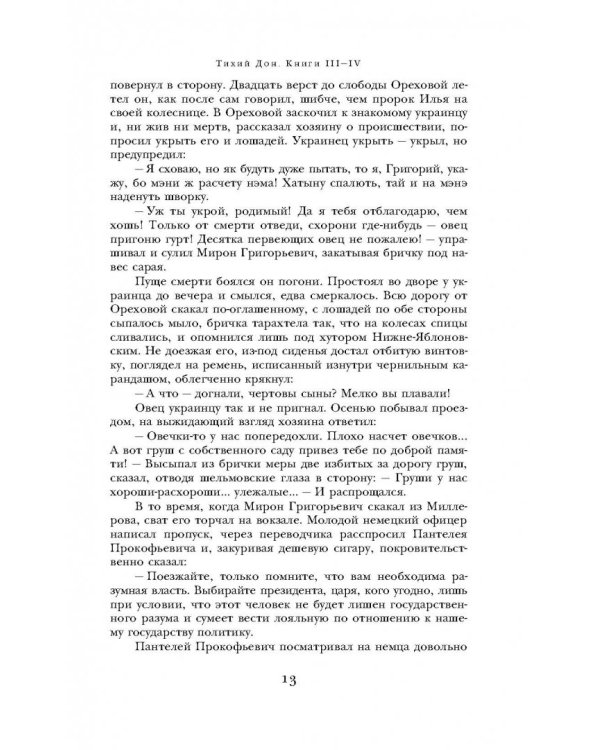 Тихий Дон. Книги III–IV

повернул в сторону. Двадцать верст до слободы Ореховой летел он, как после сам говорил, шибче, чем пророк Илья на своей колеснице. В Ореховой заскочил к знакомому украинцу и, ни жив ни мертв, рассказал хозяину о происшествии, попросил укрыть его и лошадей. Украинец укрыть — укрыл, но предупредил:

— Я сховаю, но як будуть дуже пытать, то я, Григорий, укажу, бо мэни ж расчету нэма! Хатыну спалють, тай и на мэнэ наденуть шворку.

— Уж ты укрой, родимый! Да я тебя отблагодарю, чем хошь! Только от смерти отведи, схорони где-нибудь — овец пригоню гурт! Десятка первеющих овец не пожалею! — упрашивал и сулил Мирон Григорьевич, закатывая бричку под навес сарая.

Пуще смерти боялся он погони. Простоял во дворе у украинца до вечера и смылся, едва смеркалось. Всю дорогу от Ореховой скакал по-оглашенному, с лошадей по обе стороны сыпалось мыло, бричка тарахтела так, что на колесах спицы сливались, и опомнился лишь под хутором Нижне-Яблоновским. Не доезжая его, из-под сиденья достал отбитую винтовку, поглядел на ремень, исписанный изнутри чернильным карандашом, облегченно крякнул:

— А что — догнали, чертовы сыны? Мелко вы плавали!

Овец украинцу так и не пригнал. Осенью побывал проездом, на выжидающий взгляд хозяина ответил:

— Овечки-то у нас попередохли. Плохо насчет овечков... А вот груш с собственного саду привез тебе по доброй памяти! — Высыпал из брички меры две избитых за дорогу груш, сказал, отводя шельмовские глаза в сторону: — Груши у нас хороши-расхороши... улежалые... — И распрощался.

В то время, когда Мирон Григорьевич скакал из Миллерова, сват его торчал на вокзале. Молодой немецкий офицер написал пропуск, через переводчика расспросил Пантелея Прокофьевича и, закуривая дешевую сигару, покровительственно сказал:

— Поезжайте, только помните, что вам необходима разумная власть. Выбирайте президента, царя, кого угодно, лишь при условии, что этот человек не будет лишен государственного разума и сумеет вести лояльную по отношению к нашему государству политику.

Пантелей Прокофьевич посматривал на немца довольно

13